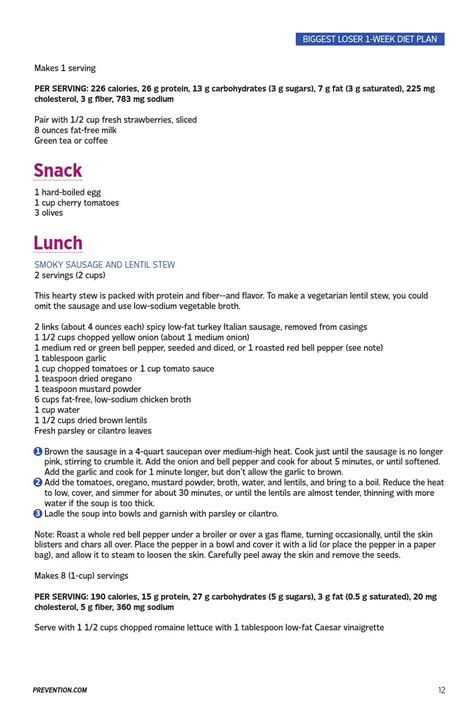 BIGGEST LOSER 1-WEEK DIET PLAN

Makes 1 serving

PER SERVING: 226 calories, 26 g protein, 13 g carbohydrates (3 g sugars), 7 g fat (3 g saturated), 225 mg cholesterol, 3 g fiber, 783 mg sodium

Pair with 1/2 cup fresh strawberries, sliced
8 ounces fat-free milk
Green tea or coffee

Snack

1 hard-boiled egg
1 cup cherry tomatoes
3 olives

Lunch

SMOKY SAUSAGE AND LENTIL STEW
2 servings (2 cups)

This hearty stew is packed with protein and fiber--and flavor. To make a vegetarian lentil stew, you could omit the sausage and use low-sodium vegetable broth.

2 links (about 4 ounces each) spicy low-fat turkey Italian sausage, removed from casings
1 1/2 cups chopped yellow onion (about 1 medium onion)
1 medium red or green bell pepper, seeded and diced, or 1 roasted red bell pepper (see note)
1 tablespoon garlic
1 cup chopped tomatoes or 1 cup tomato sauce
1 teaspoon dried oregano
1 teaspoon mustard powder
6 cups fat-free, low-sodium chicken broth
1 cup water
1 1/2 cups dried brown lentils
Fresh parsley or cilantro leaves

1 Brown the sausage in a 4-quart saucepan over medium-high heat. Cook just until the sausage is no longer pink, stirring to crumble it. Add the onion and bell pepper and cook for about 5 minutes, or until softened. Add the garlic and cook for 1 minute longer, but don't allow the garlic to brown.
2 Add the tomatoes, oregano, mustard powder, broth, water, and lentils, and bring to a boil. Reduce the heat to low, cover, and simmer for about 30 minutes, or until the lentils are almost tender, thinning with more water if the soup is too thick.
3 Ladle the soup into bowls and garnish with parsley or cilantro.

Note: Roast a whole red bell pepper under a broiler or over a gas flame, turning occasionally, until the skin blisters and chars all over. Place the pepper in a bowl and cover it with a lid (or place the pepper in a paper bag), and allow it to steam to loosen the skin. Carefully peel away the skin and remove the seeds.

Makes 8 (1-cup) servings

PER SERVING: 190 calories, 15 g protein, 27 g carbohydrates (5 g sugars), 3 g fat (0.5 g saturated), 20 mg cholesterol, 5 g fiber, 360 mg sodium

Serve with 1 1/2 cups chopped romaine lettuce with 1 tablespoon low-fat Caesar vinaigrette

PREVENTION.COM

12